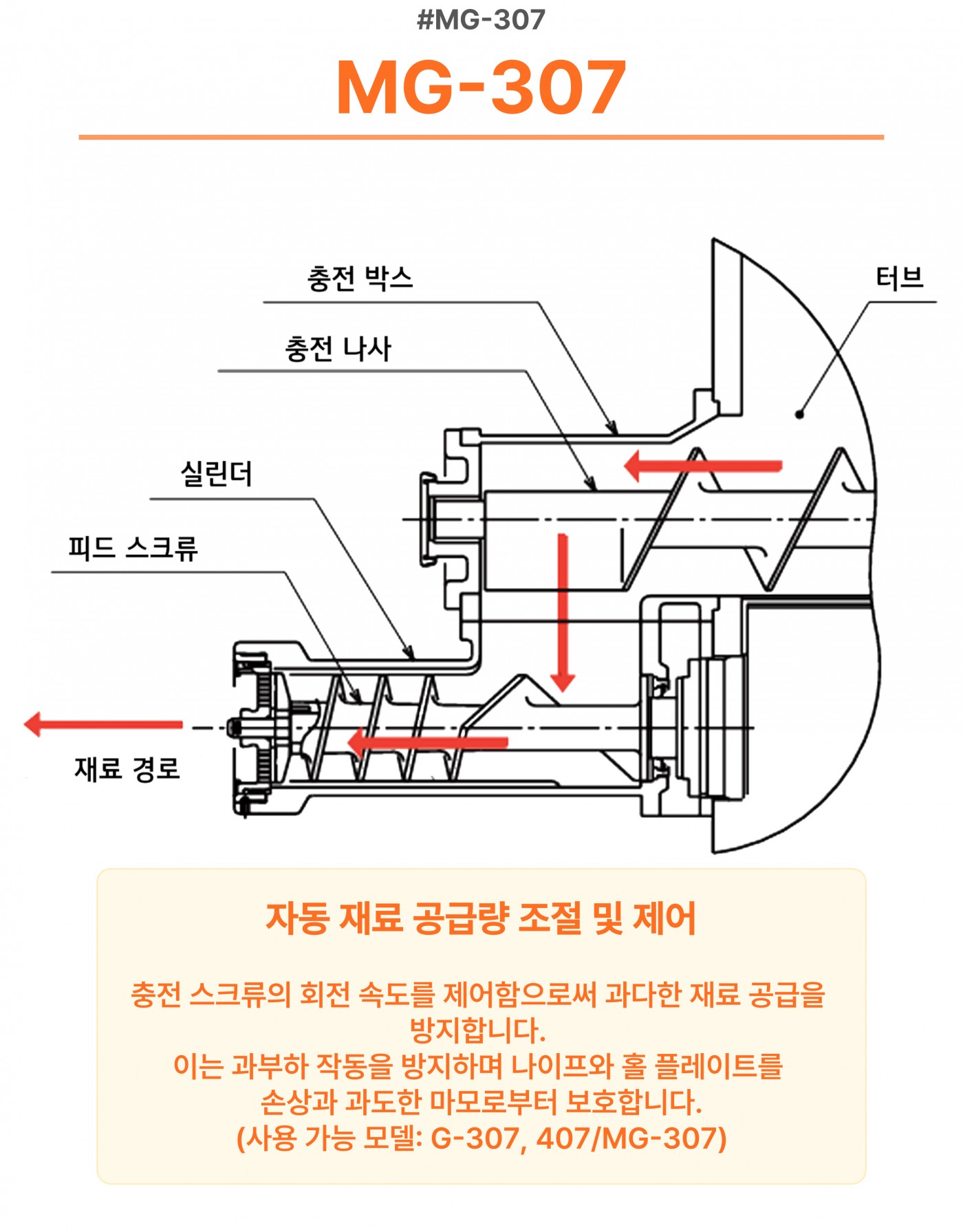 #MG-307

MG-307

충전 박스

터브

충전 나사

실린더

피드 스크류

재료 경로

자동 재료 공급량 조절 및 제어

충전 스크류의 회전 속도를 제어함으로써 과다한 재료 공급을 방지합니다.
이는 과부하 작동을 방지하며 나이프와 홀 플레이트를 손상과 과도한 마모로부터 보호합니다.
(사용 가능 모델: G-307, 407/MG-307)